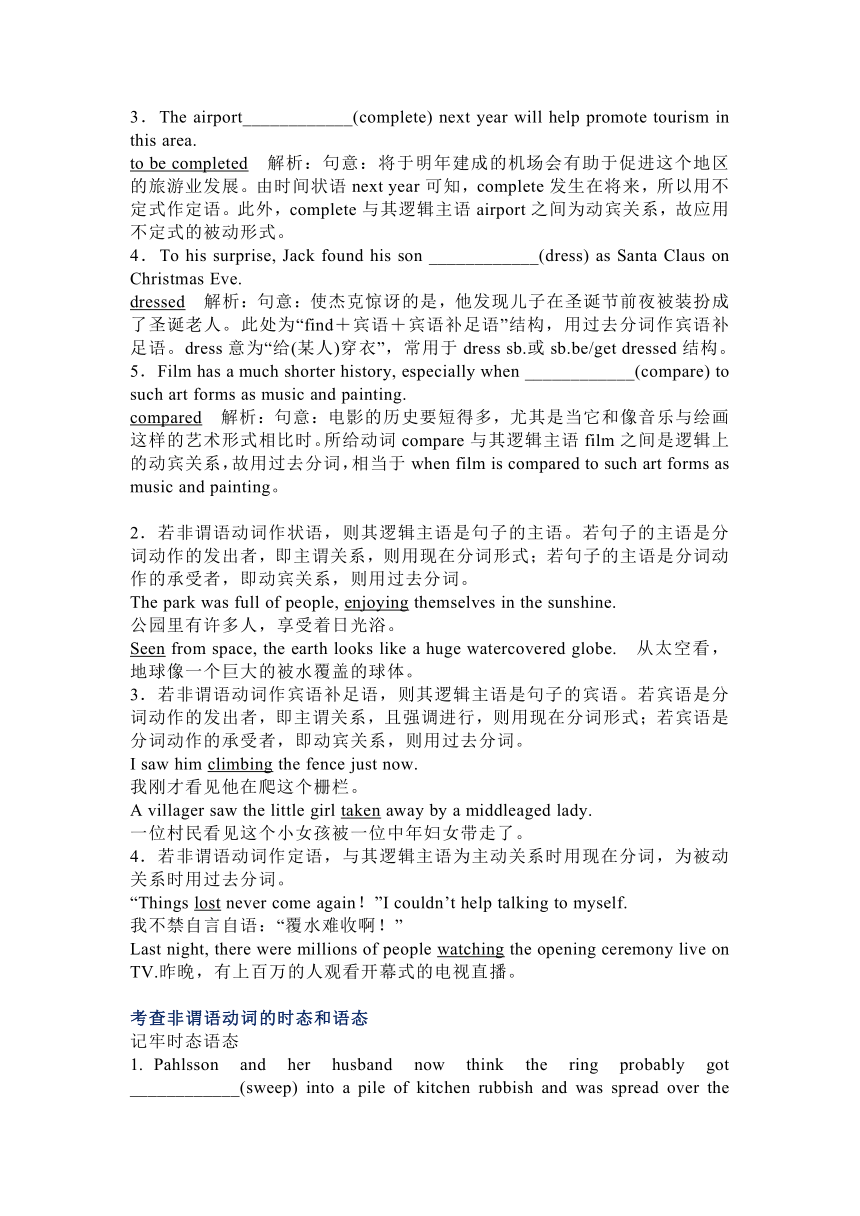 3．The airport____________(complete) next year will help promote tourism in this area.
to be completed　解析：句意：将于明年建成的机场会有助于促进这个地区的旅游业发展。由时间状语 next year 可知，complete 发生在将来，所以用不定式作定语。此外，complete 与其逻辑主语 airport 之间为动宾关系，故应用不定式的被动形式。
4．To his surprise, Jack found his son ____________(dress) as Santa Claus on Christmas Eve.
dressed　解析：句意：使杰克惊讶的是，他发现儿子在圣诞节前夜被装扮成了圣诞老人。此处为“find＋宾语＋宾语补足语”结构，用过去分词作宾语补足语。dress 意为“给(某人)穿衣”，常用于 dress sb.或 sb.be/get dressed 结构。
5．Film has a much shorter history, especially when ____________(compare) to such art forms as music and painting.
compared　解析：句意：电影的历史要短得多，尤其是当它和像音乐与绘画这样的艺术形式相比时。所给动词 compare 与其逻辑主语 film 之间是逻辑上的动宾关系，故用过去分词，相当于 when film is compared to such art forms as music and painting。

2．若非谓语动词作状语，则其逻辑主语是句子的主语。若句子的主语是分词动作的发出者，即主谓关系，则用现在分词形式；若句子的主语是分词动作的承受者，即动宾关系，则用过去分词。
The park was full of people, enjoying themselves in the sunshine.
公园里有许多人，享受着日光浴。
Seen from space, the earth looks like a huge watercovered globe.　从太空看，地球像一个巨大的被水覆盖的球体。
3．若非谓语动词作宾语补足语，则其逻辑主语是句子的宾语。若宾语是分词动作的发出者，即主谓关系，且强调进行，则用现在分词形式；若宾语是分词动作的承受者，即动宾关系，则用过去分词。
I saw him climbing the fence just now.
我刚才看见他在爬这个栅栏。
A villager saw the little girl taken away by a middleaged lady.
一位村民看见这个小女孩被一位中年妇女带走了。
4．若非谓语动词作定语，与其逻辑主语为主动关系时用现在分词，为被动关系时用过去分词。
“Things lost never come again！”I couldn’t help talking to myself.
我不禁自言自语：“覆水难收啊！”
Last night, there were millions of people watching the opening ceremony live on TV.昨晚，有上百万的人观看开幕式的电视直播。

考查非谓语动词的时态和语态
记牢时态语态
1. Pahlsson and her husband now think the ring probably got ____________(sweep) into a pile of kitchen rubbish and was spread over the